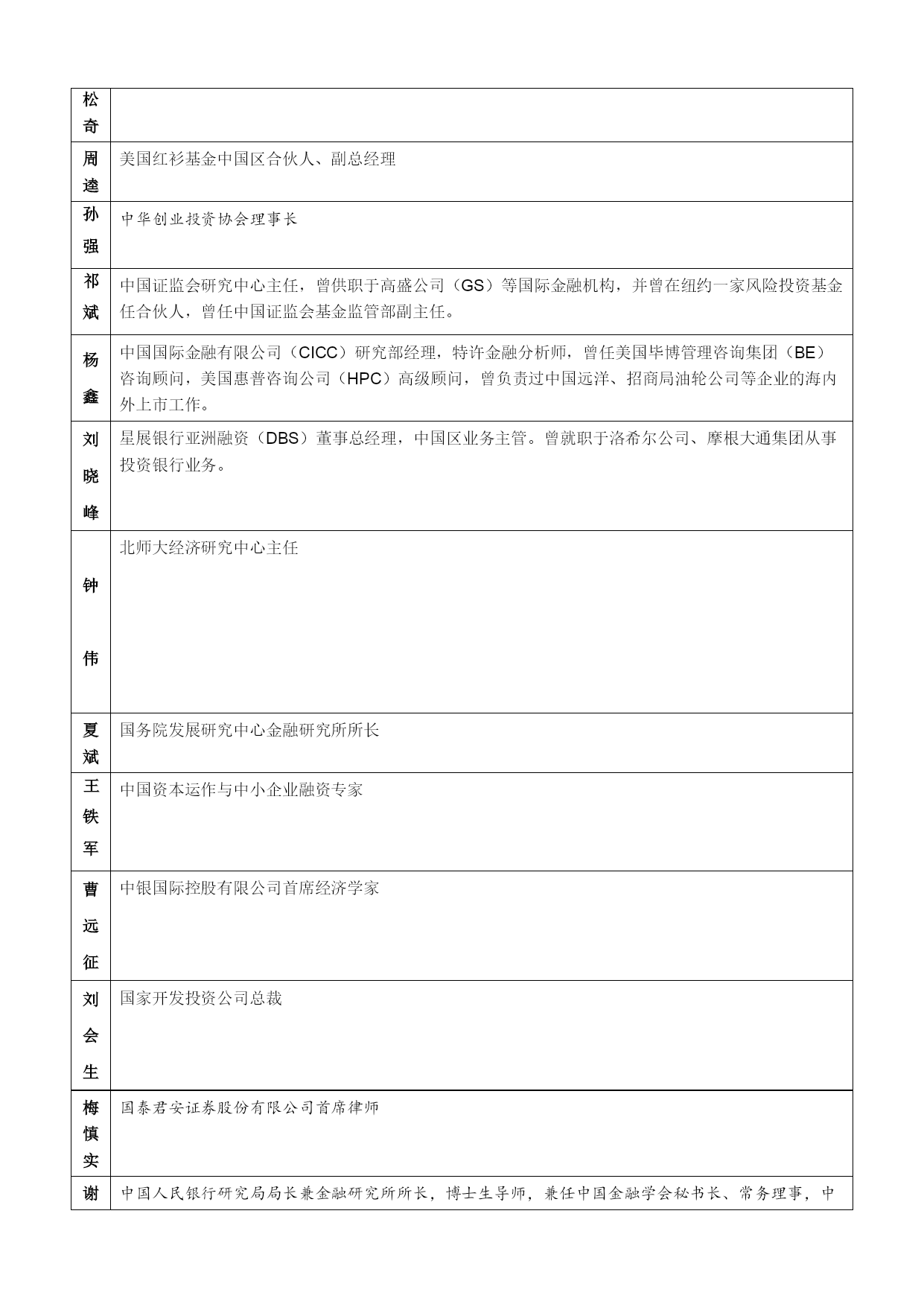 | 松奇 | |
|---|---|
| 周逵 | 美国红衫基金中国区合伙人、副总经理 |
| 孙强 | 中华创业投资协会理事长 |
| 祁斌 | 中国证监会研究中心主任，曾供职于高盛公司（GS）等国际金融机构，并曾在纽约一家风险投资基金任合伙人，曾任中国证监会基金监管部副主任。 |
| 杨鑫 | 中国国际金融有限公司（CICC）研究部经理，特许金融分析师，曾任美国毕博管理咨询集团（BE）咨询顾问，美国惠普咨询公司（HPC）高级顾问，曾负责过中国远洋、招商局油轮公司等企业的海内外上市工作。 |
| 刘晓峰 | 星展银行亚洲融资（DBS）董事总经理，中国区业务主管。曾就职于洛希尔公司、摩根大通集团从事投资银行业务。 |
| 钟伟 | 北师大经济研究中心主任 |
| 夏斌 | 国务院发展研究中心金融研究所所长 |
| 王铁军 | 中国资本运作与中小企业融资专家 |
| 曹远征 | 中银国际控股有限公司首席经济学家 |
| 刘会生 | 国家开发投资公司总裁 |
| 梅慎实 | 国泰君安证券股份有限公司首席律师 |
| 谢 | 中国人民银行研究局局长兼金融研究所所长，博士生导师，兼任中国金融学会秘书长、常务理事，中 |